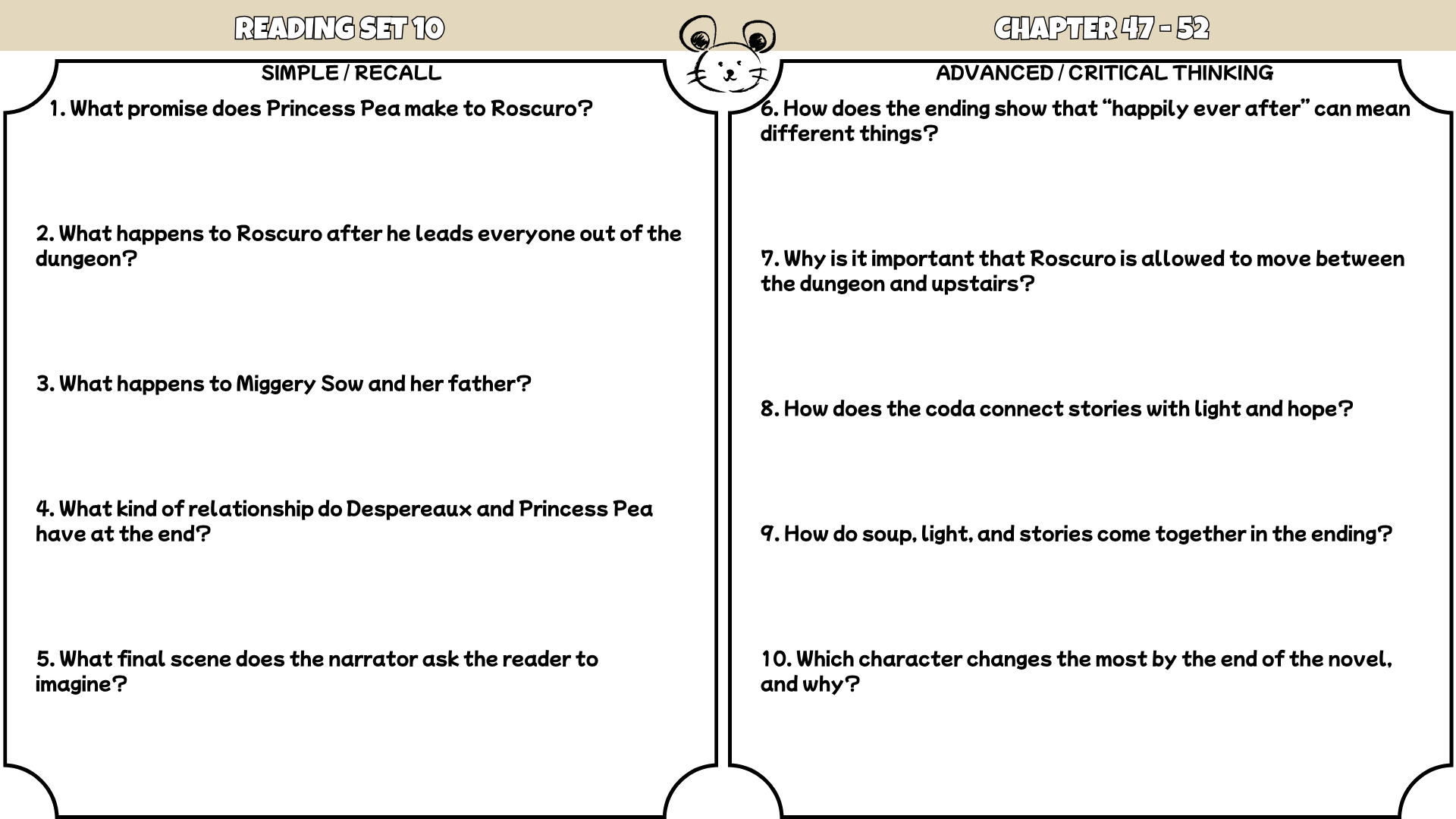 READING SET 10

CHAPTER 47 - 52

SIMPLE / RECALL

1. What promise does Princess Pea make to Roscuro?

2. What happens to Roscuro after he leads everyone out of the dungeon?

3. What happens to Miggery Sow and her father?

4. What kind of relationship do Despereaux and Princess Pea have at the end?

5. What final scene does the narrator ask the reader to imagine?

ADVANCED / CRITICAL THINKING

6. How does the ending show that “happily ever after” can mean different things?

7. Why is it important that Roscuro is allowed to move between the dungeon and upstairs?

8. How does the coda connect stories with light and hope?

9. How do soup, light, and stories come together in the ending?

10. Which character changes the most by the end of the novel, and why?